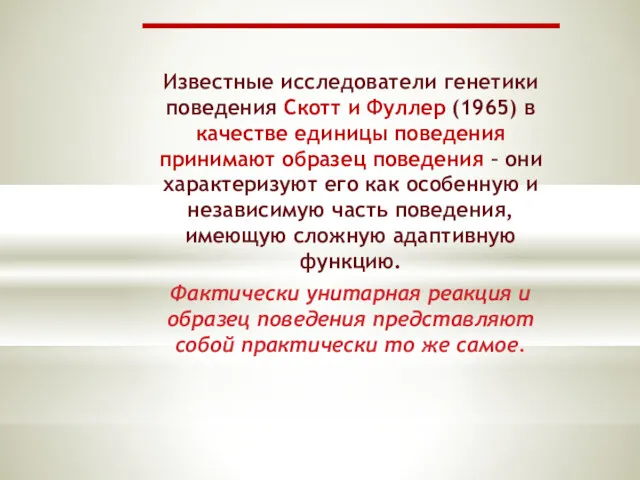 Известные исследователи генетики поведения Скотт и Фуллер (1965) в качестве единицы поведения принимают образец поведения – они характеризуют его как особенную и независимую часть поведения, имеющую сложную адаптивную функцию.

Фактически унитарная реакция и образец поведения представляют собой практически то же самое.